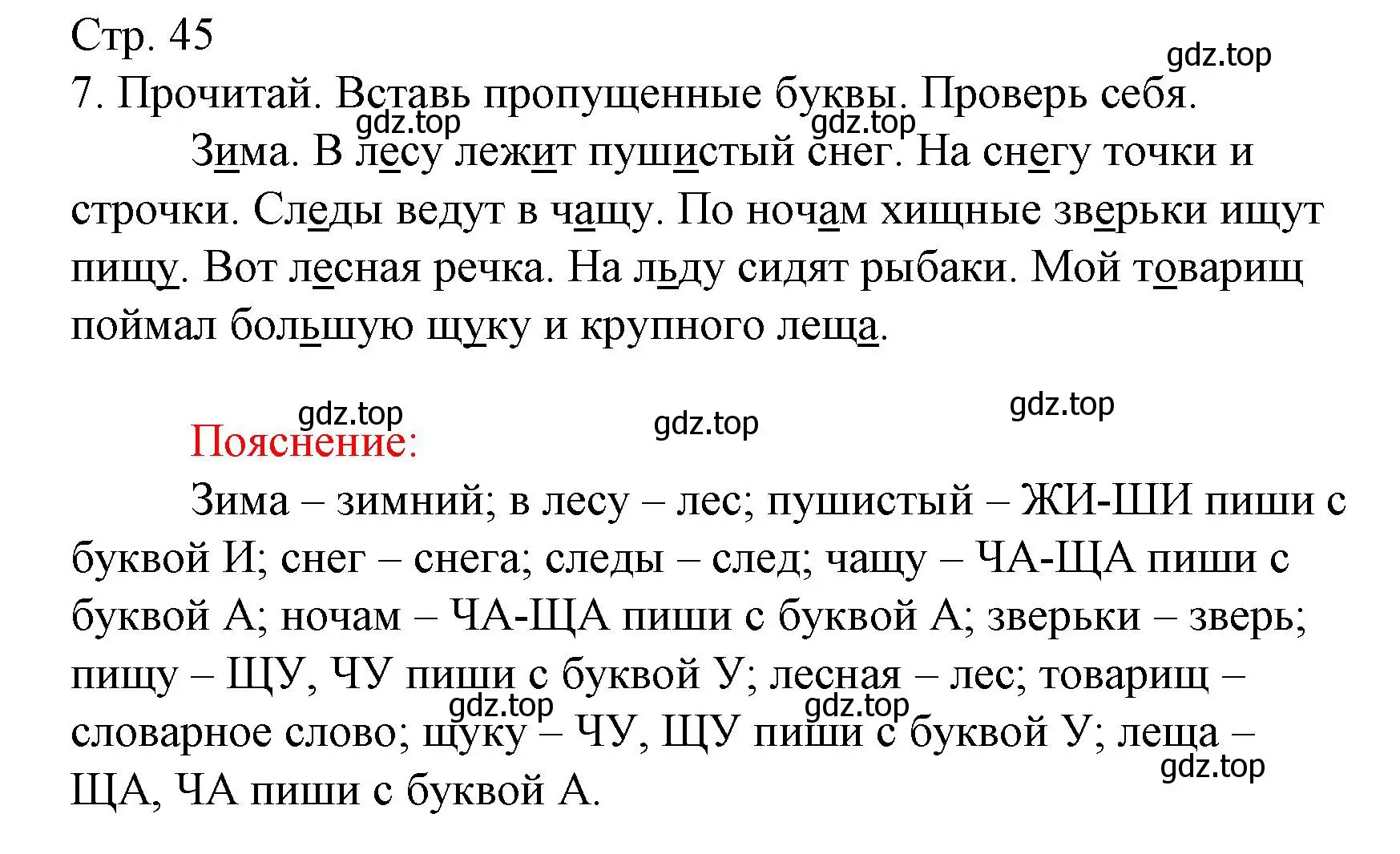 Стр. 45

gdz.top

7. Прочитай. Вставь пропущенные буквы. Проверь себя.

gdz.top gdz.top

Зима. В лесу лежит пушистый снег. На снегу точки и строчки. Следы ведут в чащу. По ночам хищные зверьки ищут пищу. Вот лесная речка. На льду сидят рыбаки. Мой товарищ поймал большую щуку и крупного леща.

gdz.top gdz.top gdz.top

Пояснение:

Зима – зимний; в лесу – лес; пушистый – ЖИ-ШИ пиши с буквой И; снег – снега; следы – след; чащу – ЧА-ЩА пиши с буквой А; ночам – ЧА-ЩА пиши с буквой А; зверьки – зверь; пищу – ЩУ, ЧУ пиши с буквой У; лесная – лес; товарищ – словарное слово; щуку – ЧУ, ЩУ пиши с буквой У; леща – ЩА, ЧА пиши с буквой А.

gdz.top gdz.top gdz.top